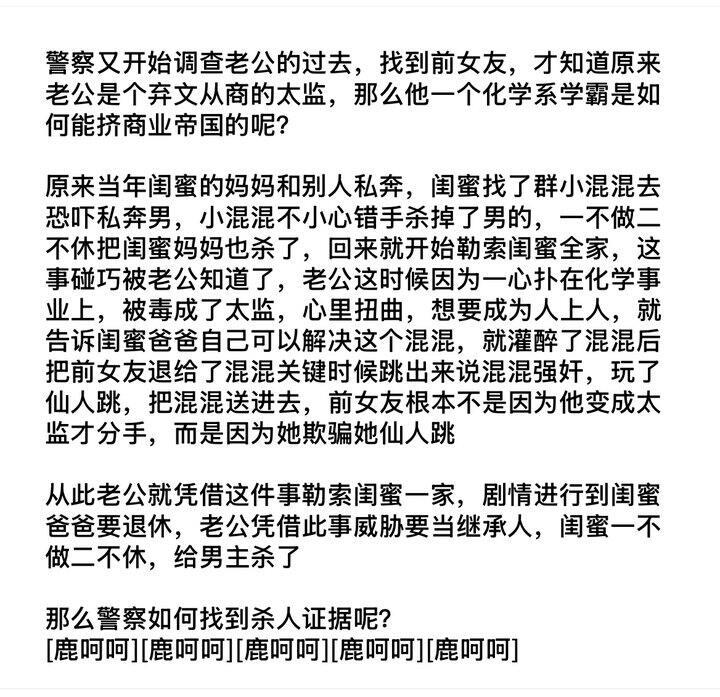 警察又开始调查老公的过去，找到前女友，才知道原来老公是个弃文从商的太监，那么他一个化学系学霸是如何能挤商业帝国的呢？

原来当年闺蜜的妈妈和别人私奔，闺蜜找了群小混混去恐吓私奔男，小混混不小心错手杀掉了男的，一不做二不休把闺蜜妈妈也杀了，回来就开始勒索闺蜜全家，这事碰巧被老公知道了，老公这时候因为一心扑在化学事业上，被毒成了太监，心里扭曲，想要成为人上人，就告诉闺蜜爸爸自己可以解决这个混混，就灌醉了混混后把前女友退给了混混关键时候跳出来说混混强奸，玩了仙人跳，把混混送进去，前女友根本不是因为他变成太监才分手，而是因为她欺骗她仙人跳

从此老公就凭借这件事勒索闺蜜一家，剧情进行到闺蜜爸爸要退休，老公凭借此事威胁要当继承人，闺蜜一不做二不休，给男主杀了

那么警察如何找到杀人证据呢？
[鹿呵呵][鹿呵呵][鹿呵呵][鹿呵呵][鹿呵呵]